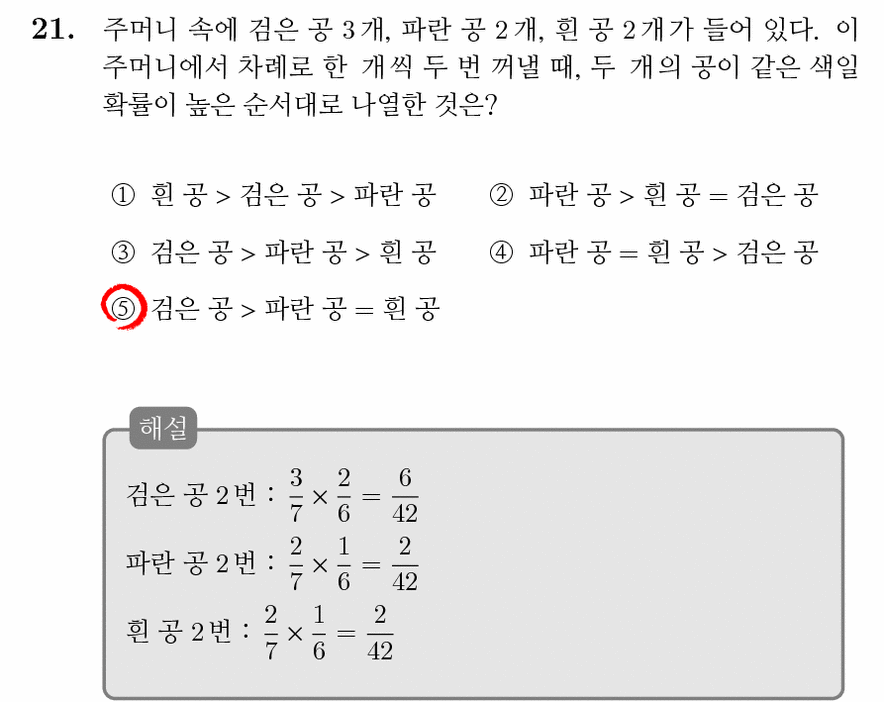 21. 주머니 속에 검은 공 3개, 파란 공 2개, 흰 공 2개가 들어 있다. 이 주머니에서 차례로 한 개씩 두 번 꺼낼 때, 두 개의 공이 같은 색일 확률이 높은 순서대로 나열한 것은?

① 흰 공 > 검은 공 > 파란 공
② 파란 공 > 흰 공 = 검은 공
③ 검은 공 > 파란 공 > 흰 공
④ 파란 공 = 흰 공 > 검은 공
⑤ 검은 공 > 파란 공 = 흰 공

해설

검은 공 2번 : $\frac{3}{7} \times \frac{2}{6} = \frac{6}{42}$

파란 공 2번 : $\frac{2}{7} \times \frac{1}{6} = \frac{2}{42}$

흰 공 2번 : $\frac{2}{7} \times \frac{1}{6} = \frac{2}{42}$